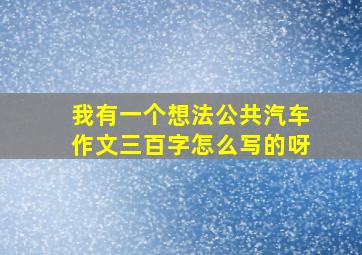 我有一个想法公共汽车作文三百字怎么写的呀